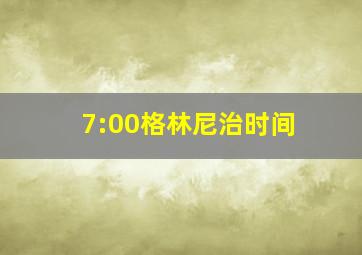 7:00格林尼治时间